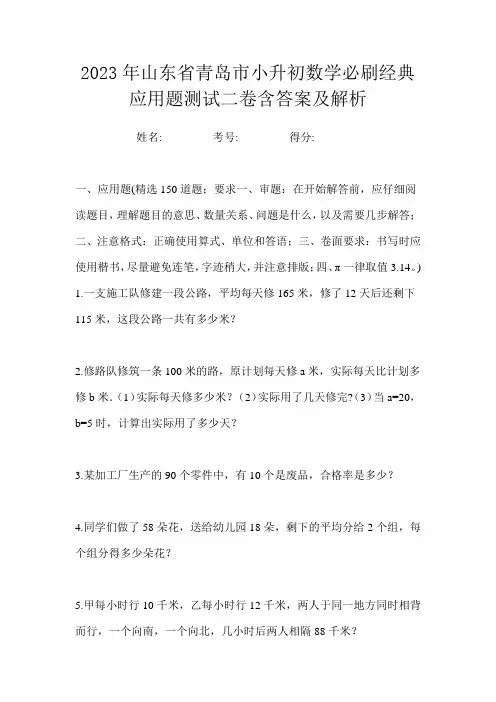 2023年山东省青岛市小升初数学必刷经典应用题测试二卷含答案及解析

姓名:　　考号:　　得分:

一、应用题(精选150道题；要求一、审题：在开始解答前，应仔细阅读题目，理解题目的意思、数量关系、问题是什么，以及需要几步解答；二、注意格式：正确使用算式、单位和答语；三、卷面要求：书写时应使用楷书，尽量避免连笔，字迹稍大，并注意排版；四、π一律取值3.14。)

1.一支施工队修建一段公路，平均每天修165米，修了12天后还剩下115米，这段公路一共有多少米?

2.修路队修筑一条100米的路，原计划每天修a米，实际每天比计划多修b米.（1）实际每天修多少米?（2）实际用了几天修完?（3）当a=20，b=5时，计算出实际用了多少天?

3.某加工厂生产的90个零件中，有10个是废品，合格率是多少?

4.同学们做了58朵花，送给幼儿园18朵，剩下的平均分给2个组，每个组分得多少朵花?

5.甲每小时行10千米，乙每小时行12千米，两人于同一地方同时相背而行，一个向南，一个向北，几小时后两人相隔88千米?